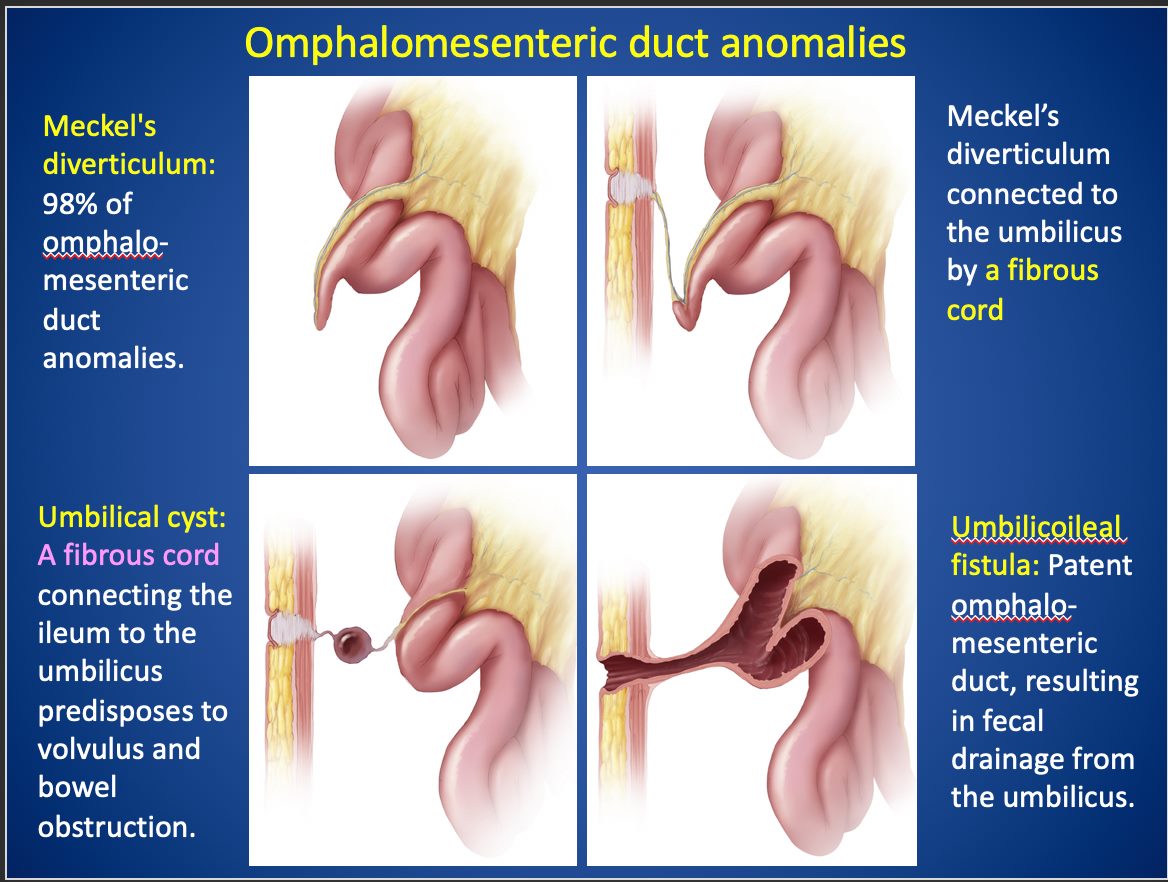 Omphalomesenteric duct anomalies

Meckel's diverticulum: 98% of omphalo-mesenteric duct anomalies.

Meckel's diverticulum connected to the umbilicus by a fibrous cord

Umbilical cyst: A fibrous cord connecting the ileum to the umbilicus predisposes to volvulus and bowel obstruction.

Umbilicoileal fistula: Patent omphalo-mesenteric duct, resulting in fecal drainage from the umbilicus.